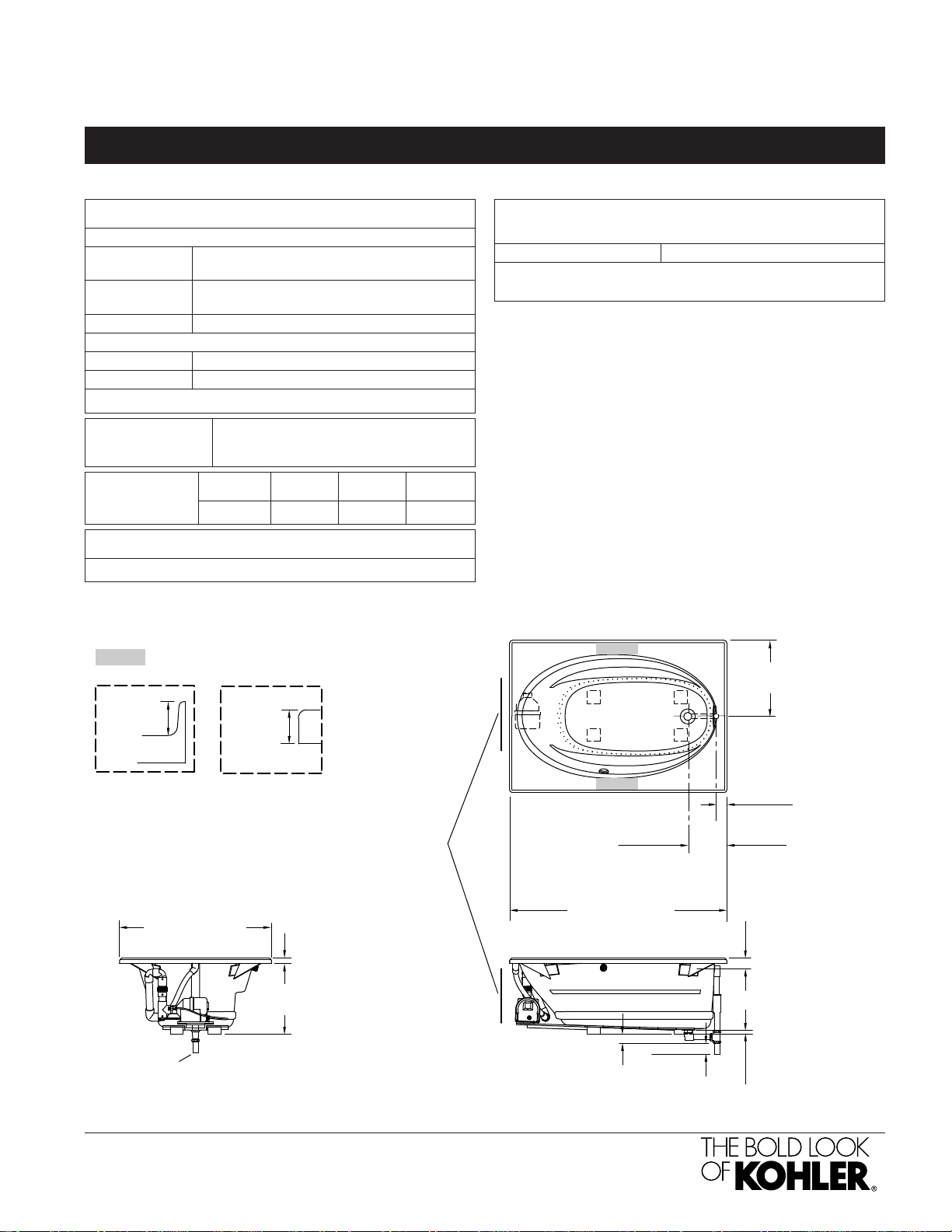 THE BOLD LOOK OF KOHLER®